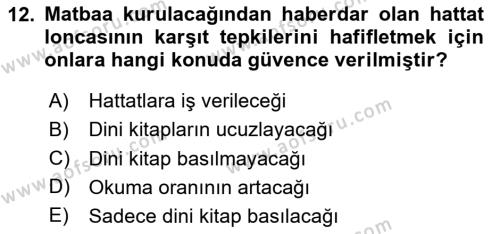 12. Matbaa kurulacağından haberdar olan hattat loncasının karşıt tepkilerini hafifletmek için onlara hangi konuda güvence verilmiştir?

A) Hattatlara iş verileceği
B) Dini kitapların ucuzlayacağı
C) Dini kitap basılmayacağı
D) Okuma oranının artacağı
E) Sadece dini kitap basılacağı

www.aofsoru.com